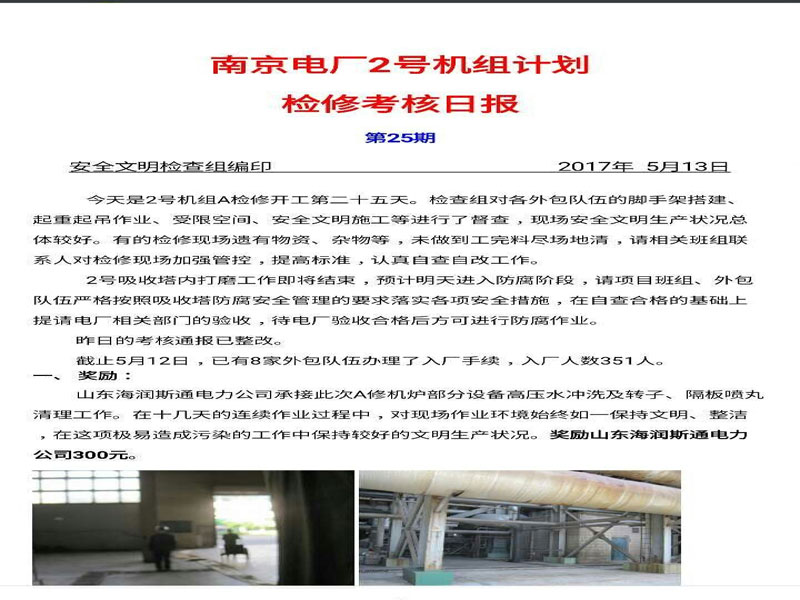 南京电厂2号机组计划
检修考核日报

第25期

安全文明检查组编印　　　　　　　　　　　　　2017年 5月13日

今天是2号机组A检修开工第二十五天。检查组对各外包队伍的脚手架搭建、起重起吊作业、受限空间、安全文明施工等进行了督查，现场安全文明生产状况总体较好。有的检修现场遗有物资、杂物等，未做到工完料尽场地清，请相关班组联系人对检修现场加强管控，提高标准，认真自查自改工作。

2号吸收塔内打磨工作即将结束，预计明天进入防腐阶段，请项目班组、外包队伍严格按照吸收塔防腐安全管理的要求落实各项安全措施，在自查合格的基础上提请电厂相关部门的验收，待电厂验收合格后方可进行防腐作业。

昨日的考核通报已整改。

截止5月12日，已有8家外包队伍办理了入厂手续，入厂人数351人。

一、　奖励：

山东海润斯通电力公司承接此次A修机炉部分设备高压水冲洗及转子、隔板喷丸清理工作。在十几天的连续作业过程中，对现场作业环境始终如一保持文明、整洁，在这项极易造成污染的工作中保持较好的文明生产状况。奖励山东海润斯通电力公司300元。